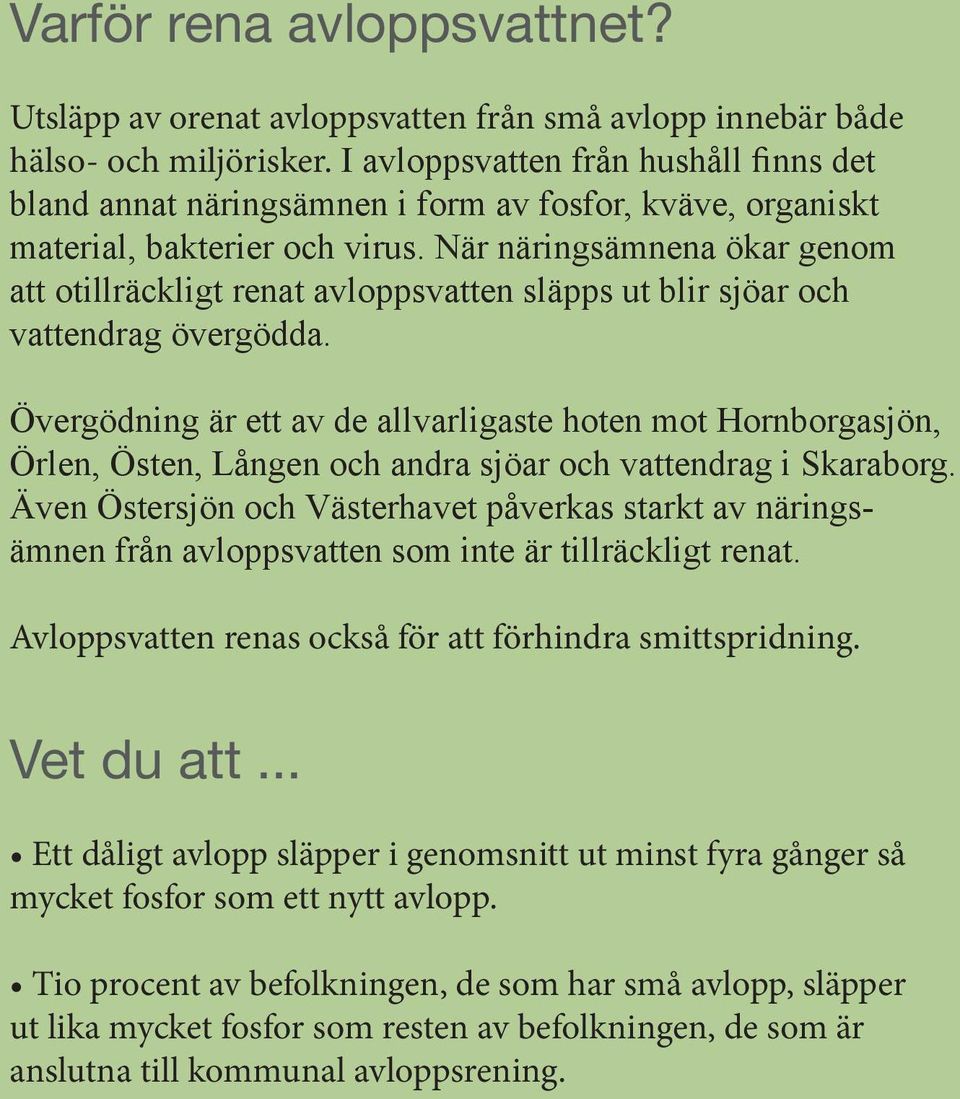 Varför rena avloppsvattnet?

Utsläpp av orenat avloppsvatten från små avlopp innebär både hälso- och miljörisker. I avloppsvatten från hushåll finns det bland annat näringsämnen i form av fosfor, kväve, organiskt material, bakterier och virus. När näringsämnena ökar genom att otillräckligt renat avloppsvatten släpps ut blir sjöar och vattendrag övergödda.

Övergödning är ett av de allvarligaste hoten mot Hornborgasjön, Örlen, Östen, Lången och andra sjöar och vattendrag i Skaraborg. Även Östersjön och Västerhavet påverkas starkt av näringsämnen från avloppsvatten som inte är tillräckligt renat.

Avloppsvatten renas också för att förhindra smittspridning.

Vet du att ...

• Ett dåligt avlopp släpper i genomsnitt ut minst fyra gånger så mycket fosfor som ett nytt avlopp.

• Tio procent av befolkningen, de som har små avlopp, släpper ut lika mycket fosfor som resten av befolkningen, de som är anslutna till kommunal avloppsrening.